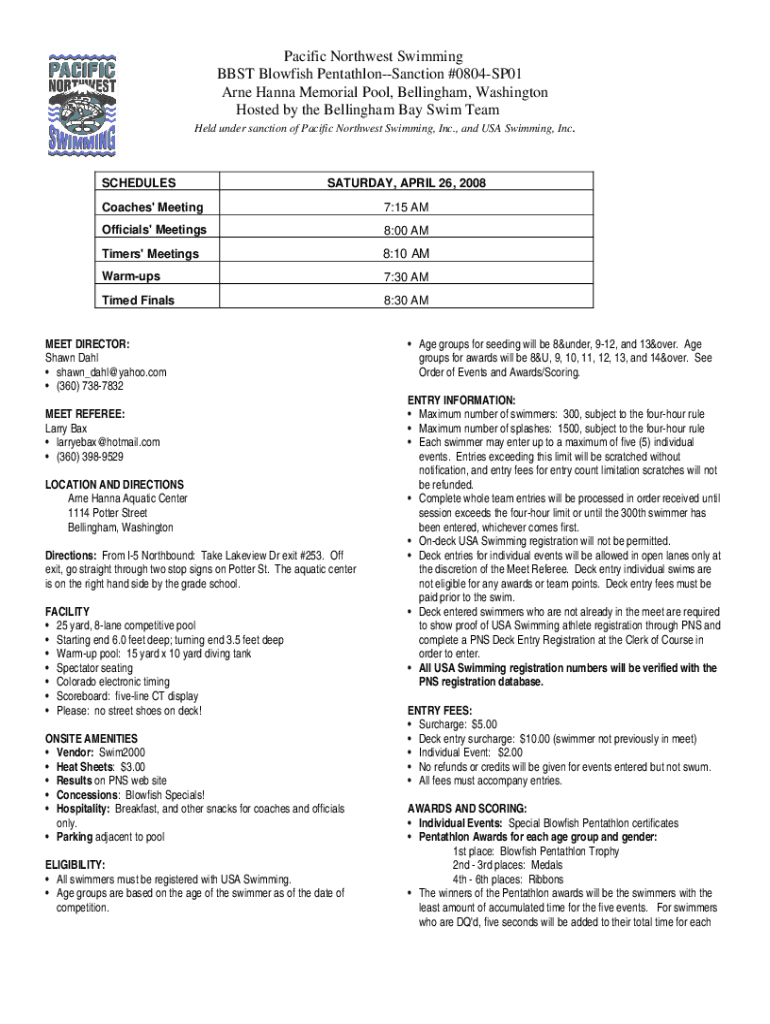 PACIFIC NORTHWEST SWIMMING

Pacific Northwest Swimming
BBST Blowfish Pentathlon--Sanction #0804-SP01
Arne Hanna Memorial Pool, Bellingham, Washington
Hosted by the Bellingham Bay Swim Team

Held under sanction of Pacific Northwest Swimming, Inc., and USA Swimming, Inc.

| SCHEDULES | SATURDAY, APRIL 26, 2008 |
|---|---|
| Coaches' Meeting | 7:15 AM |
| Officials' Meetings | 8:00 AM |
| Timers' Meetings | 8:10 AM |
| Warm-ups | 7:30 AM |
| Timed Finals | 8:30 AM |

MEET DIRECTOR:
Shawn Dahl
• shawn_dahl@yahoo.com
• (360) 738-7832

MEET REFEREE:
Larry Bax
• larryebax@hotmail.com
• (360) 398-9529

LOCATION AND DIRECTIONS
Arne Hanna Aquatic Center
1114 Potter Street
Bellingham, Washington

Directions: From I-5 Northbound: Take Lakeview Dr exit #253. Off exit, go straight through two stop signs on Potter St. The aquatic center is on the right hand side by the grade school.

FACILITY
• 25 yard, 8-lane competitive pool
• Starting end 6.0 feet deep; turning end 3.5 feet deep
• Warm-up pool: 15 yard x 10 yard diving tank
• Spectator seating
• Colorado electronic timing
• Scoreboard: five-line CT display
• Please: no street shoes on deck!

ONSITE AMENITIES
• Vendor: Swim2000
• Heat Sheets: $3.00
• Results on PNS web site
• Concessions: Blowfish Specials!
• Hospitality: Breakfast, and other snacks for coaches and officials only.
• Parking adjacent to pool

ELIGIBILITY:
• All swimmers must be registered with USA Swimming.
• Age groups are based on the age of the swimmer as of the date of competition.
• Age groups for seeding will be 8&under, 9-12, and 13&over. Age groups for awards will be 8&U, 9, 10, 11, 12, 13, and 14&over. See Order of Events and Awards/Scoring.

ENTRY INFORMATION:
• Maximum number of swimmers: 300, subject to the four-hour rule
• Maximum number of splashes: 1500, subject to the four-hour rule
• Each swimmer may enter up to a maximum of five (5) individual events. Entries exceeding this limit will be scratched without notification, and entry fees for entry count limitation scratches will not be refunded.
• Complete whole team entries will be processed in order received until session exceeds the four-hour limit or until the 300th swimmer has been entered, whichever comes first.
• On-deck USA Swimming registration will not be permitted.
• Deck entries for individual events will be allowed in open lanes only at the discretion of the Meet Referee. Deck entry individual swims are not eligible for any awards or team points. Deck entry fees must be paid prior to the swim.
• Deck entered swimmers who are not already in the meet are required to show proof of USA Swimming athlete registration through PNS and complete a PNS Deck Entry Registration at the Clerk of Course in order to enter.
• All USA Swimming registration numbers will be verified with the PNS registration database.

ENTRY FEES:
• Surcharge: $5.00
• Deck entry surcharge: $10.00 (swimmer not previously in meet)
• Individual Event: $2.00
• No refunds or credits will be given for events entered but not swum.
• All fees must accompany entries.

AWARDS AND SCORING:
• Individual Events: Special Blowfish Pentathlon certificates
• Pentathlon Awards for each age group and gender:
1st place: Blowfish Pentathlon Trophy
2nd - 3rd places: Medals
4th - 6th places: Ribbons
• The winners of the Pentathlon awards will be the swimmers with the least amount of accumulated time for the five events. For swimmers who are DQ'd, five seconds will be added to their total time for each